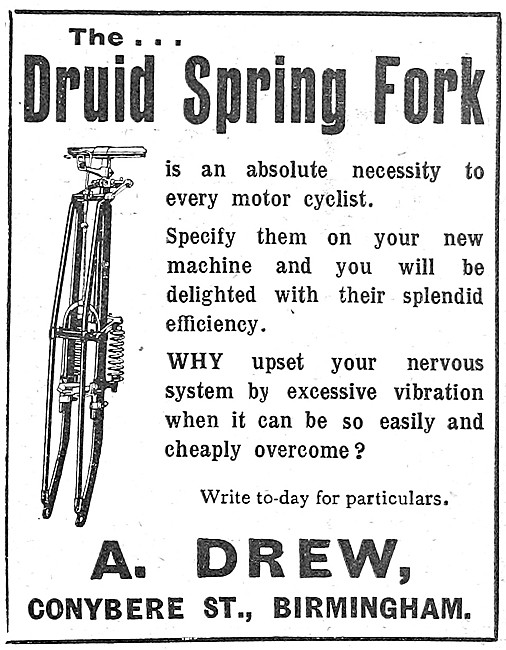 The . . .

Druid Spring Fork

is an absolute necessity to every motor cyclist.

Specify them on your new machine and you will be delighted with their splendid efficiency.

WHY upset your nervous system by excessive vibration when it can be so easily and cheaply overcome?

Write to-day for particulars.

A. DREW,

CONYBERE ST., BIRMINGHAM.